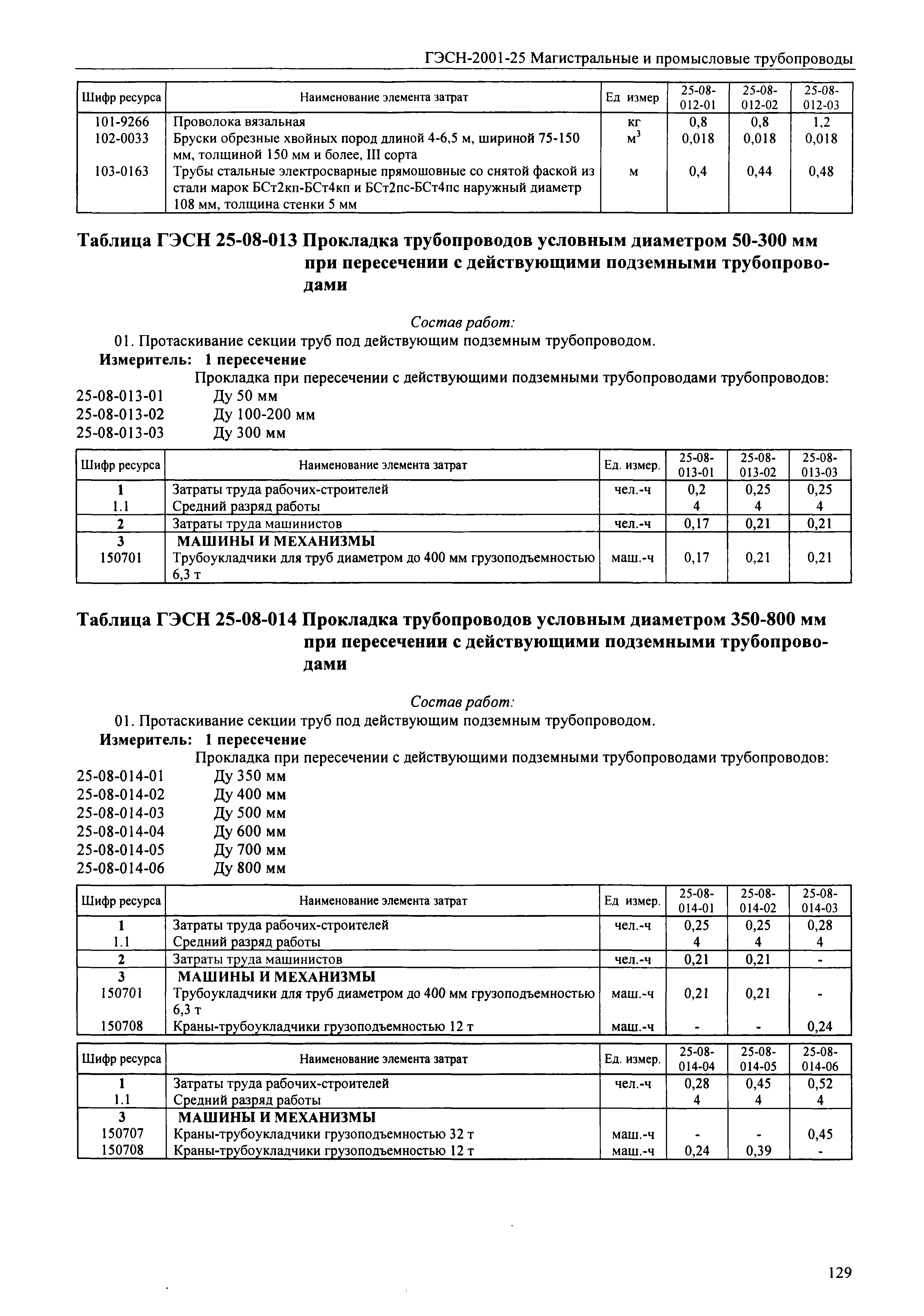 ГЭСН-2001-25 Магистральные и промысловые трубопроводы

| Шифр ресурса | Наименование элемента затрат | Ед измер | 25-08-012-01 | 25-08-012-02 | 25-08-012-03 |
|---|---|---|---|---|---|
| 101-9266 | Проволока вязальная | кг | 0,8 | 0,8 | 1,2 |
| 102-0033 | Бруски обрезные хвойных пород длиной 4-6,5 м, шириной 75-150 мм, толщиной 150 мм и более, III сорта | $м^3$ | 0,018 | 0,018 | 0,018 |
| 103-0163 | Трубы стальные электросварные прямошовные со снятой фаской из стали марок БСт2кп-БСт4кп и БСт2пс-БСт4пс наружный диаметр 108 мм, толщина стенки 5 мм | м | 0,4 | 0,44 | 0,48 |

Таблица ГЭСН 25-08-013 Прокладка трубопроводов условным диаметром 50-300 мм при пересечении с действующими подземными трубопроводами

Состав работ:
01. Протаскивание секции труб под действующим подземным трубопроводом.
Измеритель: 1 пересечение
Прокладка при пересечении с действующими подземными трубопроводами трубопроводов:
25-08-013-01 Ду 50 мм
25-08-013-02 Ду 100-200 мм
25-08-013-03 Ду 300 мм

| Шифр ресурса | Наименование элемента затрат | Ед. измер. | 25-08-013-01 | 25-08-013-02 | 25-08-013-03 |
|---|---|---|---|---|---|
| 1 | Затраты труда рабочих-строителей | чел.-ч | 0,2 | 0,25 | 0,25 |
| 1.1 | Средний разряд работы | | 4 | 4 | 4 |
| 2 | Затраты труда машинистов | чел.-ч | 0,17 | 0,21 | 0,21 |
| 3 | МАШИНЫ И МЕХАНИЗМЫ | | | | |
| 150701 | Трубоукладчики для труб диаметром до 400 мм грузоподъемностью 6,3 т | маш.-ч | 0,17 | 0,21 | 0,21 |

Таблица ГЭСН 25-08-014 Прокладка трубопроводов условным диаметром 350-800 мм при пересечении с действующими подземными трубопроводами

Состав работ:
01. Протаскивание секции труб под действующим подземным трубопроводом.
Измеритель: 1 пересечение
Прокладка при пересечении с действующими подземными трубопроводами трубопроводов:
25-08-014-01 Ду 350 мм
25-08-014-02 Ду 400 мм
25-08-014-03 Ду 500 мм
25-08-014-04 Ду 600 мм
25-08-014-05 Ду 700 мм
25-08-014-06 Ду 800 мм

| Шифр ресурса | Наименование элемента затрат | Ед измер. | 25-08-014-01 | 25-08-014-02 | 25-08-014-03 |
|---|---|---|---|---|---|
| 1 | Затраты труда рабочих-строителей | чел.-ч | 0,25 | 0,25 | 0,28 |
| 1.1 | Средний разряд работы | | 4 | 4 | 4 |
| 2 | Затраты труда машинистов | чел.-ч | 0,21 | 0,21 | - |
| 3 | МАШИНЫ И МЕХАНИЗМЫ | | | | |
| 150701 | Трубоукладчики для труб диаметром до 400 мм грузоподъемностью 6,3 т | маш.-ч | 0,21 | 0,21 | - |
| 150708 | Краны-трубоукладчики грузоподъемностью 12 т | маш.-ч | - | - | 0,24 |

| Шифр ресурса | Наименование элемента затрат | Ед. измер. | 25-08-014-04 | 25-08-014-05 | 25-08-014-06 |
|---|---|---|---|---|---|
| 1 | Затраты труда рабочих-строителей | чел.-ч | 0,28 | 0,45 | 0,52 |
| 1.1 | Средний разряд работы | | 4 | 4 | 4 |
| 3 | МАШИНЫ И МЕХАНИЗМЫ | | | | |
| 150707 | Краны-трубоукладчики грузоподъемностью 32 т | маш.-ч | - | - | 0,45 |
| 150708 | Краны-трубоукладчики грузоподъемностью 12 т | маш.-ч | 0,24 | 0,39 | - |

129